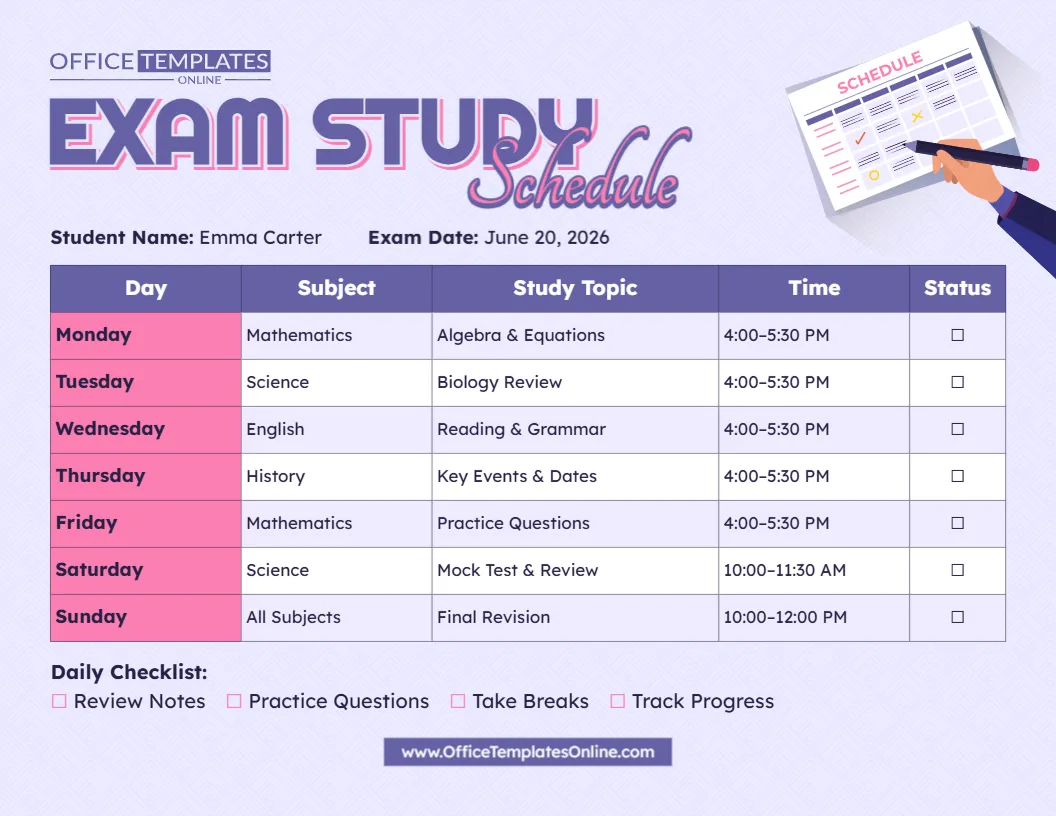 OFFICE TEMPLATES ONLINE

EXAM STUDY Schedule

SCHEDULE

Student Name: Emma Carter Exam Date: June 20, 2026

| Day | Subject | Study Topic | Time | Status |
|---|---|---|---|---|
| Monday | Mathematics | Algebra & Equations | 4:00–5:30 PM | ☐ |
| Tuesday | Science | Biology Review | 4:00–5:30 PM | ☐ |
| Wednesday | English | Reading & Grammar | 4:00–5:30 PM | ☐ |
| Thursday | History | Key Events & Dates | 4:00–5:30 PM | ☐ |
| Friday | Mathematics | Practice Questions | 4:00–5:30 PM | ☐ |
| Saturday | Science | Mock Test & Review | 10:00–11:30 AM | ☐ |
| Sunday | All Subjects | Final Revision | 10:00–12:00 PM | ☐ |

Daily Checklist:
☐ Review Notes ☐ Practice Questions ☐ Take Breaks ☐ Track Progress

www.OfficeTemplatesOnline.com